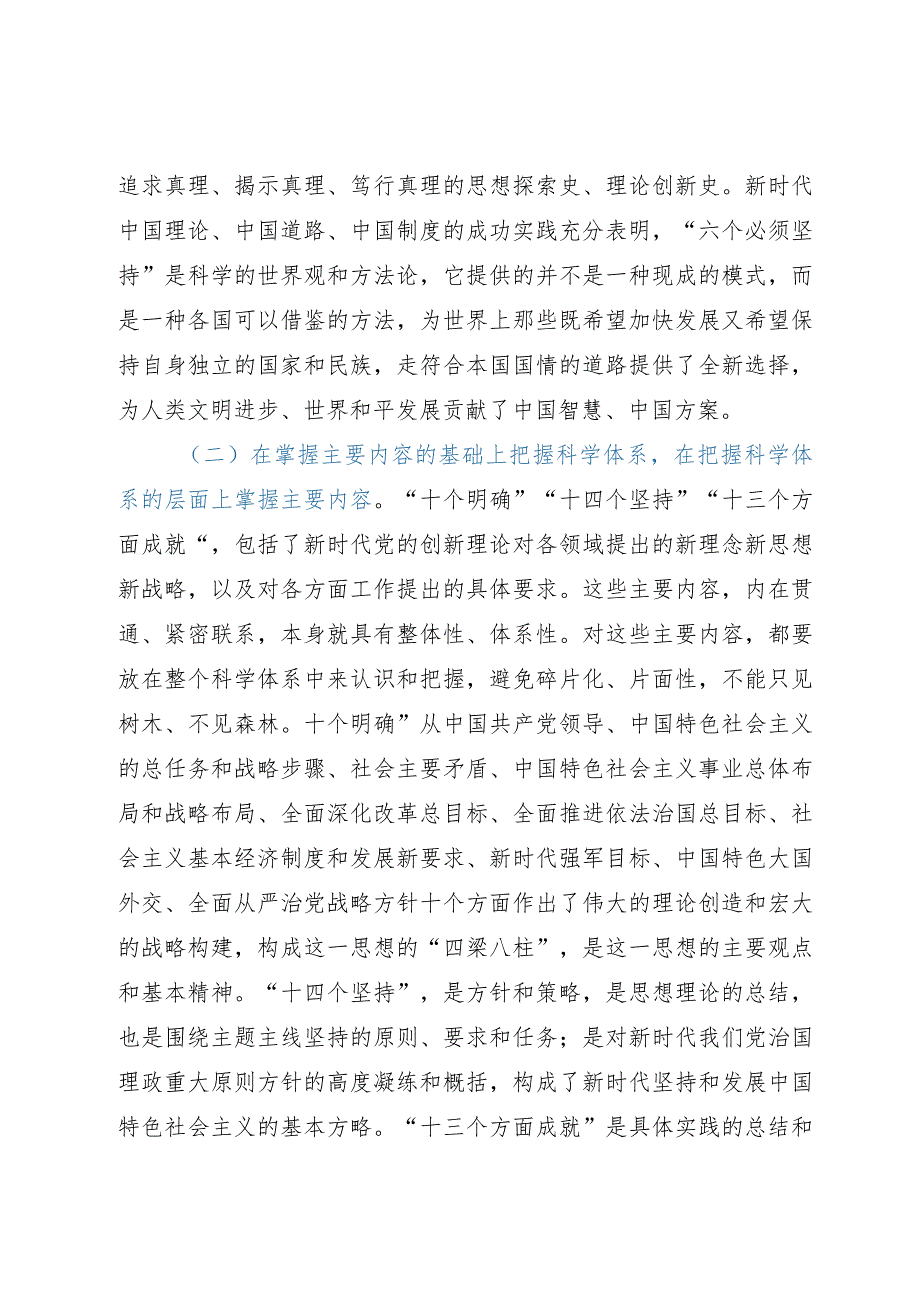 追求真理、揭示真理、笃行真理的思想探索史、理论创新史。新时代中国理论、中国道路、中国制度的成功实践充分表明，“六个必须坚持”是科学的世界观和方法论，它提供的并不是一种现成的模式，而是一种各国可以借鉴的方法，为世界上那些既希望加快发展又希望保持自身独立的国家和民族，走符合本国国情的道路提供了全新选择，为人类文明进步、世界和平发展贡献了中国智慧、中国方案。

（二）在掌握主要内容的基础上把握科学体系，在把握科学体系的层面上掌握主要内容。“十个明确”“十四个坚持”“十三个方面成就“，包括了新时代党的创新理论对各领域提出的新理念新思想新战略，以及对各方面工作提出的具体要求。这些主要内容，内在贯通、紧密联系，本身就具有整体性、体系性。对这些主要内容，都要放在整个科学体系中来认识和把握，避免碎片化、片面性，不能只见树木、不见森林。十个明确”从中国共产党领导、中国特色社会主义的总任务和战略步骤、社会主要矛盾、中国特色社会主义事业总体布局和战略布局、全面深化改革总目标、全面推进依法治国总目标、社会主义基本经济制度和发展新要求、新时代强军目标、中国特色大国外交、全面从严治党战略方针十个方面作出了伟大的理论创造和宏大的战略构建，构成这一思想的“四梁八柱”，是这一思想的主要观点和基本精神。“十四个坚持”，是方针和策略，是思想理论的总结，也是围绕主题主线坚持的原则、要求和任务；是对新时代我们党治国理政重大原则方针的高度凝练和概括，构成了新时代坚持和发展中国特色社会主义的基本方略。“十三个方面成就”是具体实践的总结和